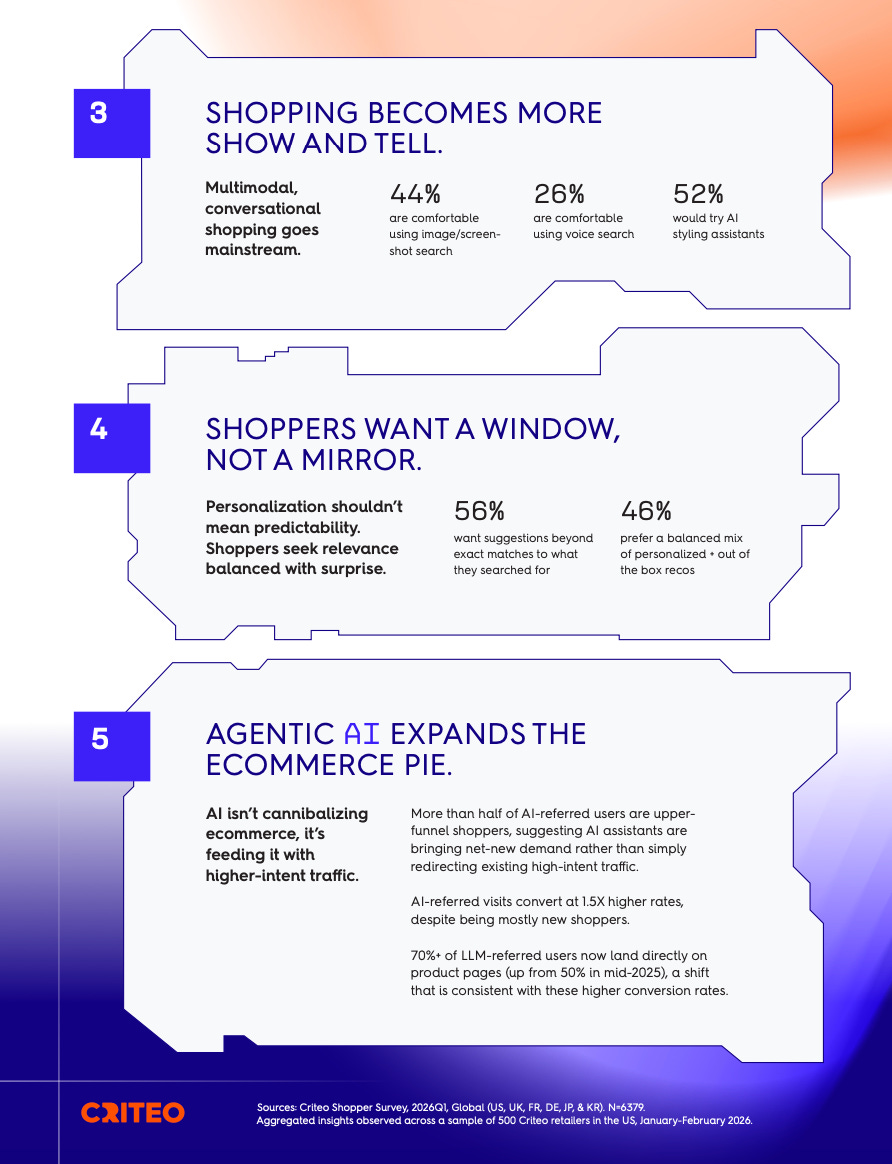 3

SHOPPING BECOMES MORE SHOW AND TELL.

Multimodal, conversational shopping goes mainstream.

44%
are comfortable using image/screenshot search

26%
are comfortable using voice search

52%
would try AI styling assistants

4

SHOPPERS WANT A WINDOW, NOT A MIRROR.

Personalization shouldn't mean predictability. Shoppers seek relevance balanced with surprise.

56%
want suggestions beyond exact matches to what they searched for

46%
prefer a balanced mix of personalized + out of the box recos

5

AGENTIC AI EXPANDS THE ECOMMERCE PIE.

AI isn't cannibalizing ecommerce, it's feeding it with higher-intent traffic.

More than half of AI-referred users are upper-funnel shoppers, suggesting AI assistants are bringing net-new demand rather than simply redirecting existing high-intent traffic.

AI-referred visits convert at 1.5X higher rates, despite being mostly new shoppers.

70%+ of LLM-referred users now land directly on product pages (up from 50% in mid-2025), a shift that is consistent with these higher conversion rates.

CRITEO

Sources: Criteo Shopper Survey, 2026Q1, Global (US, UK, FR, DE, JP, & KR). N=6379.
Aggregated insights observed across a sample of 500 Criteo retailers in the US, January-February 2026.